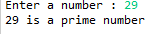 Enter a number : 29
29 is a prime number